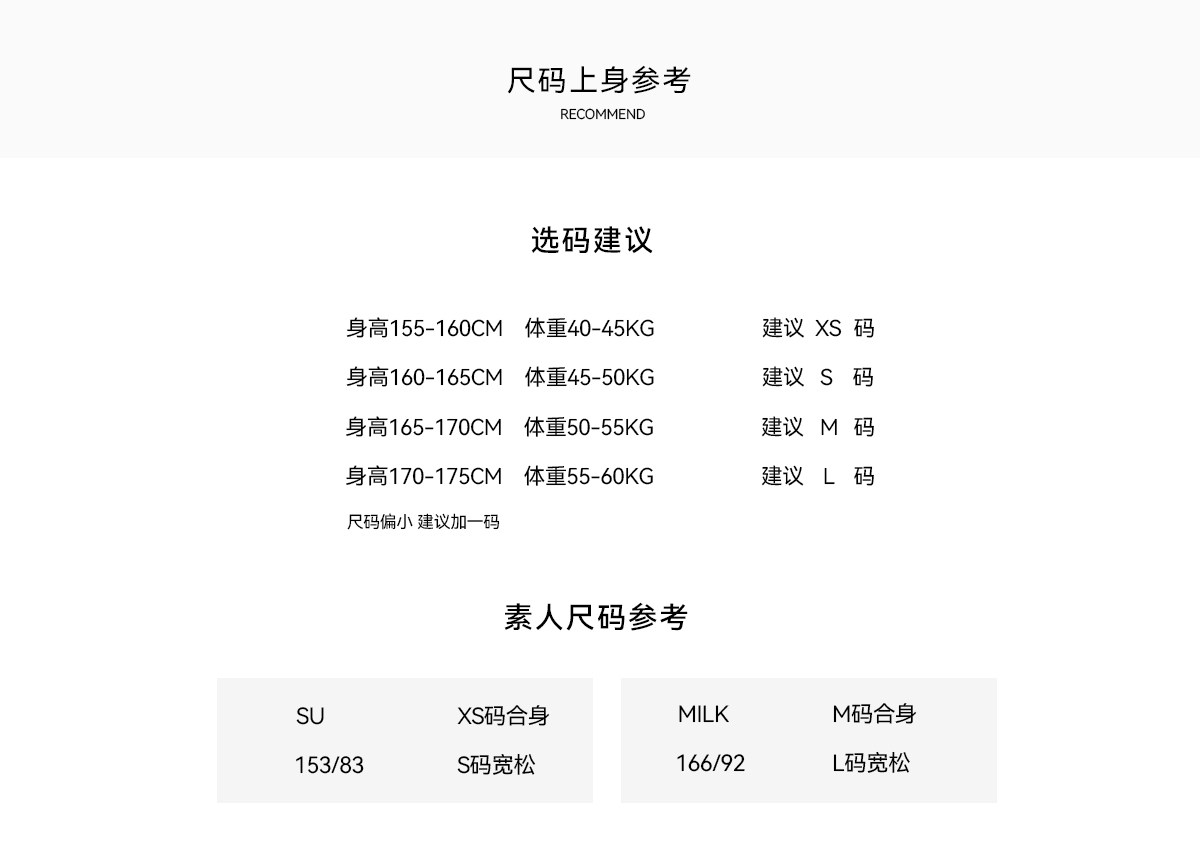 尺码上身参考
RECOMMEND

选码建议

身高155-160CM 体重40-45KG 建议 XS 码
身高160-165CM 体重45-50KG 建议 S 码
身高165-170CM 体重50-55KG 建议 M 码
身高170-175CM 体重55-60KG 建议 L 码
尺码偏小 建议加一码

素人尺码参考

SU XS码合身
153/83 S码宽松

MILK M码合身
166/92 L码宽松